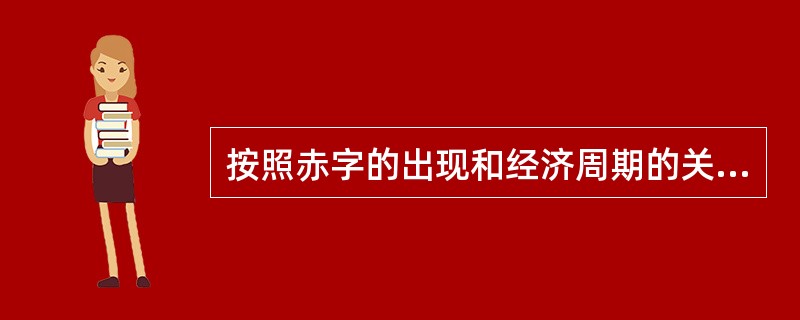 按照赤字的出现和经济周期的关...